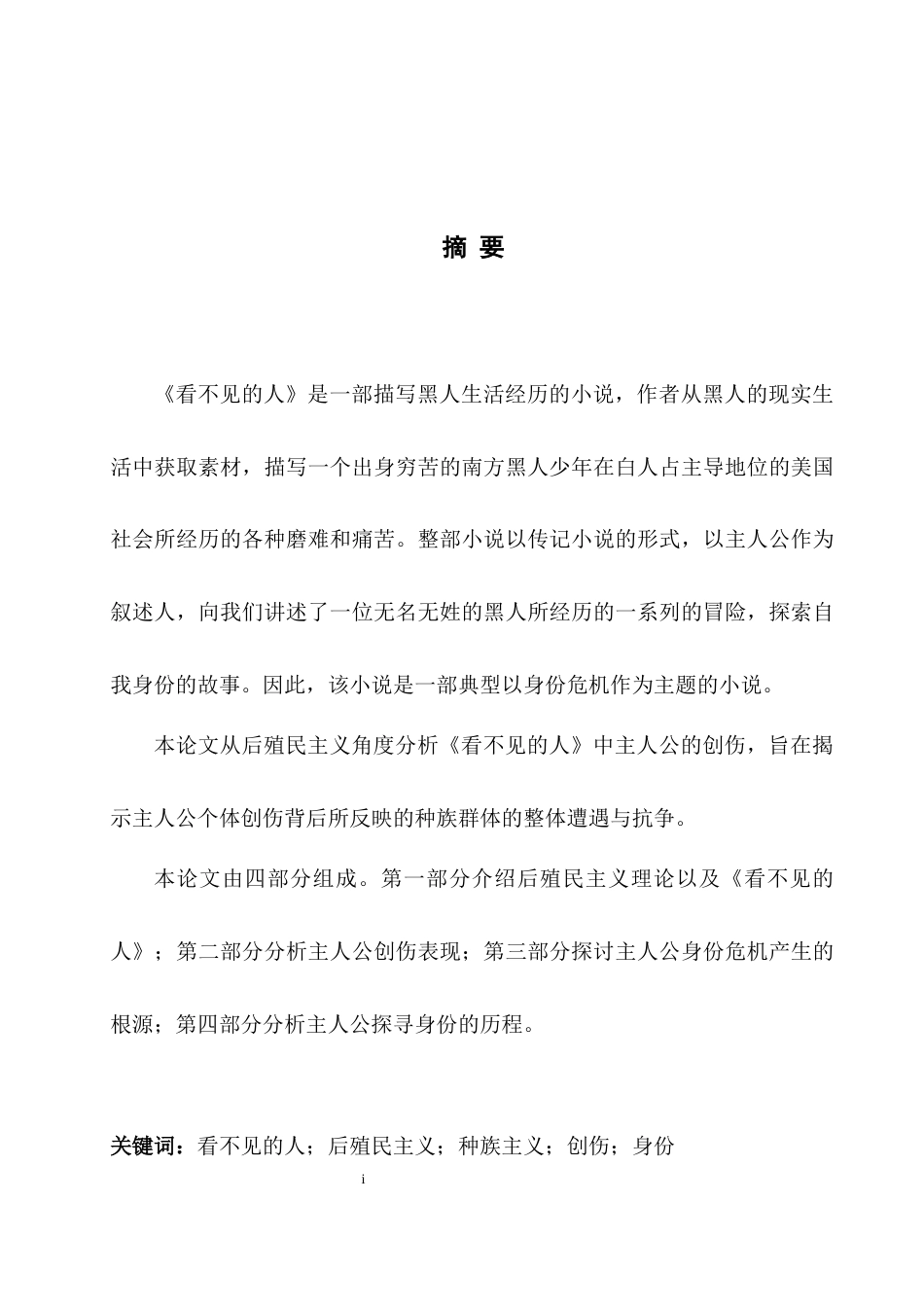 摘 要

《看不见的人》是一部描写黑人生活经历的小说，作者从黑人的现实生活中获取素材，描写一个出身穷苦的南方黑人少年在白人占主导地位的美国社会所经历的各种磨难和痛苦。整部小说以传记小说的形式，以主人公作为叙述人，向我们讲述了一位无名无姓的黑人所经历的一系列的冒险，探索自我身份的故事。因此，该小说是一部典型以身份危机作为主题的小说。

本论文从后殖民主义角度分析《看不见的人》中主人公的创伤，旨在揭示主人公个体创伤背后所反映的种族群体的整体遭遇与抗争。

本论文由四部分组成。第一部分介绍后殖民主义理论以及《看不见的人》；第二部分分析主人公创伤表现；第三部分探讨主人公身份危机产生的根源；第四部分分析主人公探寻身份的历程。

关键词：看不见的人；后殖民主义；种族主义；创伤；身份

i